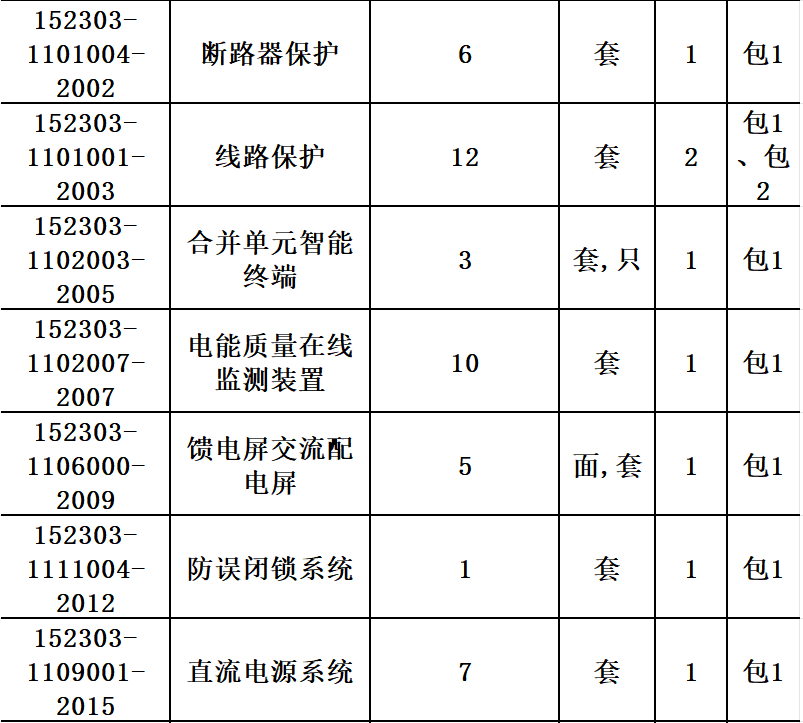 | 152303-1101004-2002 | 断路器保护 | 6 | 套 | 1 | 包1 |
|---|---|---|---|---|---|
| 152303-1101001-2003 | 线路保护 | 12 | 套 | 2 | 包1、包2 |
| 152303-1102003-2005 | 合并单元智能终端 | 3 | 套,只 | 1 | 包1 |
| 152303-1102007-2007 | 电能质量在线监测装置 | 10 | 套 | 1 | 包1 |
| 152303-1106000-2009 | 馈电屏交流配电屏 | 5 | 面,套 | 1 | 包1 |
| 152303-1111004-2012 | 防误闭锁系统 | 1 | 套 | 1 | 包1 |
| 152303-1109001-2015 | 直流电源系统 | 7 | 套 | 1 | 包1 |